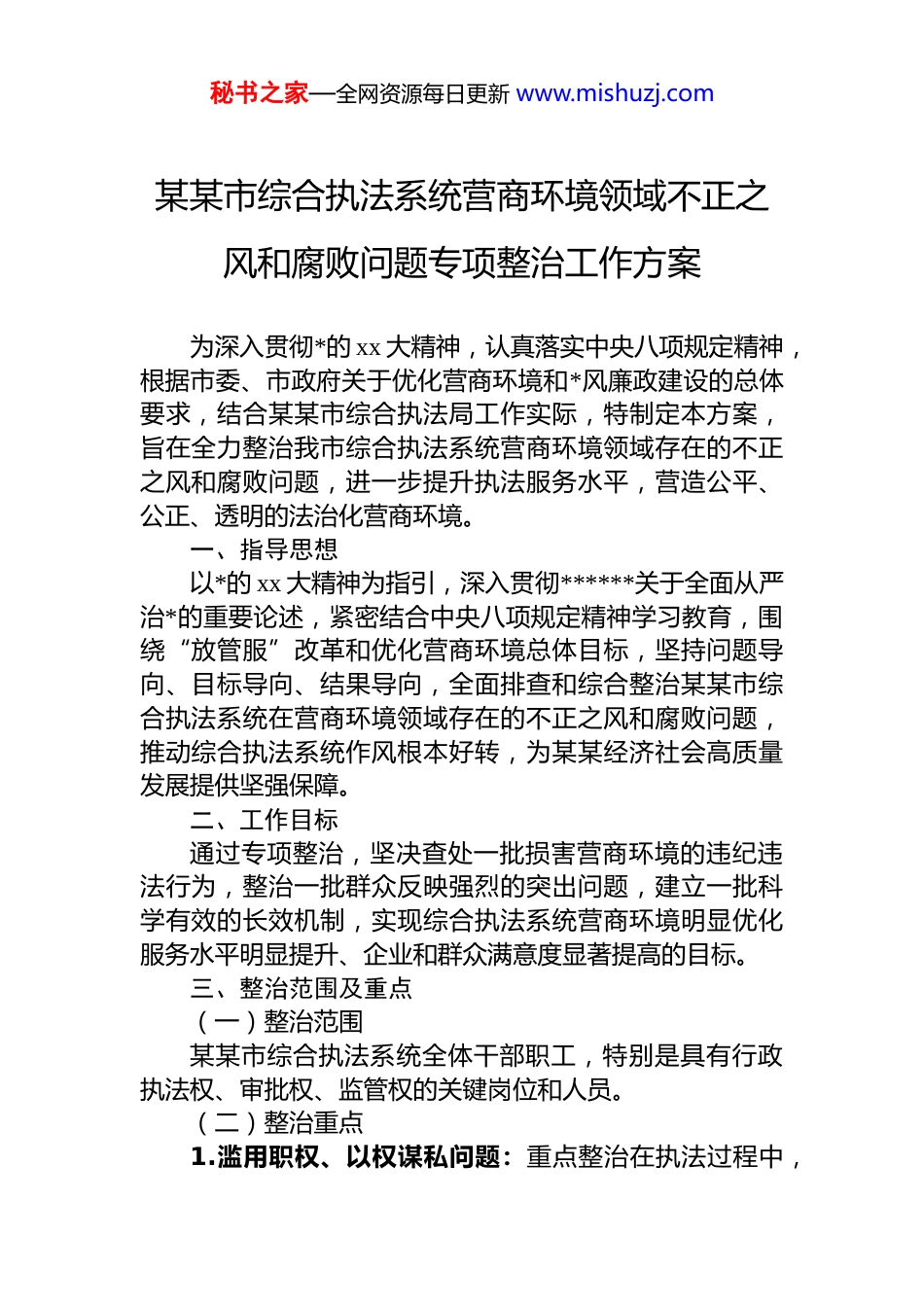 秘书之家—全网资源每日更新 www.mishuzj.com

某某市综合执法系统营商环境领域不正之风和腐败问题专项整治工作方案

为深入贯彻*的 xx 大精神，认真落实中央八项规定精神，根据市委、市政府关于优化营商环境和*风廉政建设的总体要求，结合某某市综合执法局工作实际，特制定本方案，旨在全力整治我市综合执法系统营商环境领域存在的不正之风和腐败问题，进一步提升执法服务水平，营造公平、公正、透明的法治化营商环境。

一、指导思想

以*的 xx 大精神为指引，深入贯彻******关于全面从严治*的重要论述，紧密结合中央八项规定精神学习教育，围绕“放管服”改革和优化营商环境总体目标，坚持问题导向、目标导向、结果导向，全面排查和综合整治某某市综合执法系统在营商环境领域存在的不正之风和腐败问题，推动综合执法系统作风根本好转，为某某经济社会高质量发展提供坚强保障。

二、工作目标

通过专项整治，坚决查处一批损害营商环境的违纪违法行为，整治一批群众反映强烈的突出问题，建立一批科学有效的长效机制，实现综合执法系统营商环境明显优化服务水平明显提升、企业和群众满意度显著提高的目标。

三、整治范围及重点

（一）整治范围

某某市综合执法系统全体干部职工，特别是具有行政执法权、审批权、监管权的关键岗位和人员。

（二）整治重点

1.滥用职权、以权谋私问题：重点整治在执法过程中，